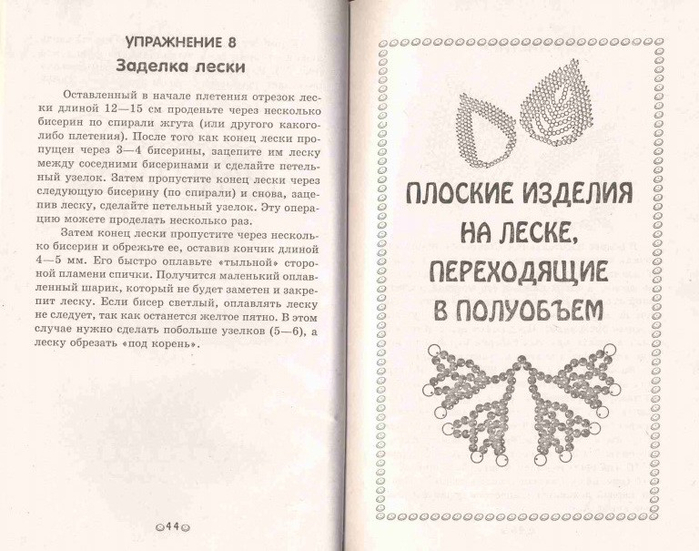 УПРАЖНЕНИЕ 8
Заделка лески

Оставленный в начале плетения отрезок лески длиной 12—15 см проденьте через несколько бисерин по спирали жгута (или другого какого-либо плетения). После того как конец лески пропущен через 3—4 бисерины, зацепите им леску между соседними бисеринами и сделайте петельный узелок. Затем пропустите конец лески через следующую бисерину (по спирали) и снова, зацепив леску, сделайте петельный узелок. Эту операцию можете проделать несколько раз.

Затем конец лески пропустите через несколько бисерин и обрежьте ее, оставив кончик длиной 4—5 мм. Его быстро оплавьте «тыльной» стороной пламени спички. Получится маленький оплавленный шарик, который не будет заметен и закрепит леску. Если бисер светлый, оплавлять леску не следует, так как останется желтое пятно. В этом случае нужно сделать побольше узелков (5—6), а леску обрезать «под корень».

44

ПЛОСКИЕ ИЗДЕЛИЯ НА ЛЕСКЕ, ПЕРЕХОДЯЩИЕ В ПОЛУОБЪЕМ